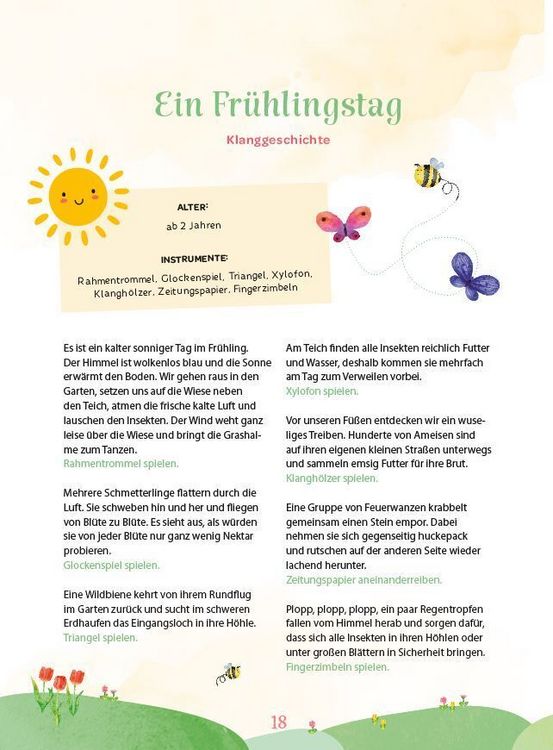 Ein Frühlingstag

Klanggeschichte

ALTER:
ab 2 Jahren

INSTRUMENTE:
Rahmentrommel, Glockenspiel, Triangel, Xylofon, Klanghölzer, Zeitungspapier, Fingerzimbeln

Es ist ein kalter sonniger Tag im Frühling. Der Himmel ist wolkenlos blau und die Sonne erwärmt den Boden. Wir gehen raus in den Garten, setzen uns auf die Wiese neben den Teich, atmen die frische kalte Luft und lauschen den Insekten. Der Wind weht ganz leise über die Wiese und bringt die Grashalme zum Tanzen.
Rahmentrommel spielen.

Mehrere Schmetterlinge flattern durch die Luft. Sie schweben hin und her und fliegen von Blüte zu Blüte. Es sieht aus, als würden sie von jeder Blüte nur ganz wenig Nektar probieren.
Glockenspiel spielen.

Eine Wildbiene kehrt von ihrem Rundflug im Garten zurück und sucht im schweren Erdhaufen das Eingangsloch in ihre Höhle.
Triangel spielen.

Am Teich finden alle Insekten reichlich Futter und Wasser, deshalb kommen sie mehrfach am Tag zum Verweilen vorbei.
Xylofon spielen.

Vor unseren Füßen entdecken wir ein wuseliges Treiben. Hunderte von Ameisen sind auf ihren eigenen kleinen Straßen unterwegs und sammeln emsig Futter für ihre Brut.
Klanghölzer spielen.

Eine Gruppe von Feuerwanzen krabbelt gemeinsam einen Stein empor. Dabei nehmen sie sich gegenseitig huckepack und rutschen auf der anderen Seite wieder lachend herunter.
Zeitungspapier aneinanderreiben.

Plopp, plopp, plopp, ein paar Regentropfen fallen vom Himmel herab und sorgen dafür, dass sich alle Insekten in ihren Höhlen oder unter großen Blättern in Sicherheit bringen.
Fingerzimbeln spielen.

18